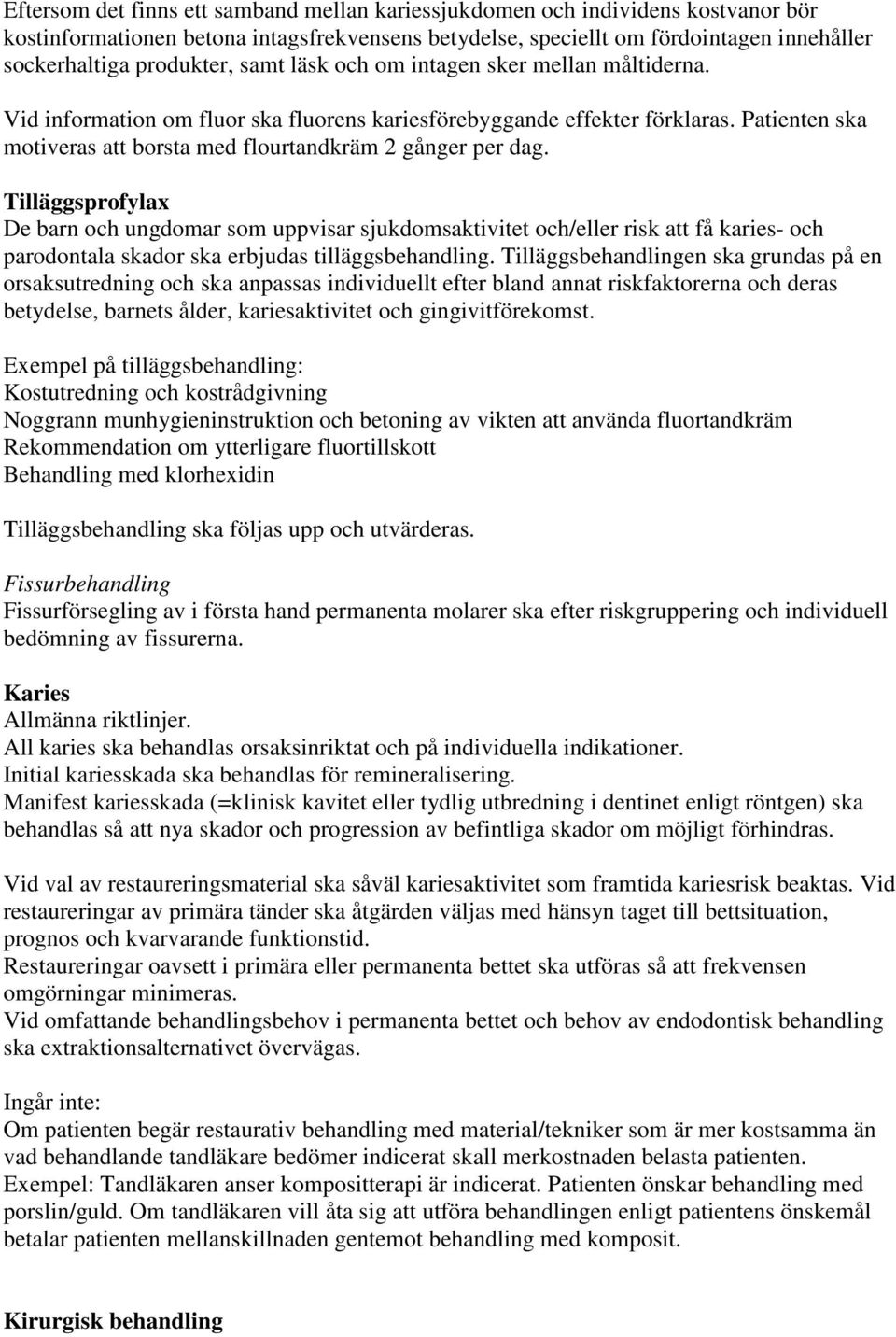 Eftersom det finns ett samband mellan kariessjukdomen och individens kostvanor bör kostinformationen betona intagsfrekvensens betydelse, speciellt om fördointagen innehåller sockerhaltiga produkter, samt läsk och om intagen sker mellan måltiderna.

Vid information om fluor ska fluorens kariesförebyggande effekter förklaras. Patienten ska motiveras att borsta med flourtandkräm 2 gånger per dag.

Tilläggsprofylax
De barn och ungdomar som uppvisar sjukdomsaktivitet och/eller risk att få karies- och parodontala skador ska erbjudas tilläggsbehandling. Tilläggsbehandlingen ska grundas på en orsaksutredning och ska anpassas individuellt efter bland annat riskfaktorerna och deras betydelse, barnets ålder, kariesaktivitet och gingivitförekomst.

Exempel på tilläggsbehandling:
Kostutredning och kostrådgivning
Noggrann munhygieninstruktion och betoning av vikten att använda fluortandkräm
Rekommendation om ytterligare fluortillskott
Behandling med klorhexidin

Tilläggsbehandling ska följas upp och utvärderas.

Fissurbehandling
Fissurförsegling av i första hand permanenta molarer ska efter riskgruppering och individuell bedömning av fissurerna.

Karies
Allmänna riktlinjer.
All karies ska behandlas orsaksinriktat och på individuella indikationer.
Initial kariesskada ska behandlas för remineralisering.
Manifest kariesskada (=klinisk kavitet eller tydlig utbredning i dentinet enligt röntgen) ska behandlas så att nya skador och progression av befintliga skador om möjligt förhindras.

Vid val av restaureringsmaterial ska såväl kariesaktivitet som framtida kariesrisk beaktas. Vid restaureringar av primära tänder ska åtgärden väljas med hänsyn taget till bettsituation, prognos och kvarvarande funktionstid.
Restaureringar oavsett i primära eller permanenta bettet ska utföras så att frekvensen omgörningar minimeras.
Vid omfattande behandlingsbehov i permanenta bettet och behov av endodontisk behandling ska extraktionsalternativet övervägas.

Ingår inte:
Om patienten begär restaurativ behandling med material/tekniker som är mer kostsamma än vad behandlande tandläkare bedömer indicerat skall merkostnaden belasta patienten.
Exempel: Tandläkaren anser kompositterapi är indicerat. Patienten önskar behandling med porslin/guld. Om tandläkaren vill åta sig att utföra behandlingen enligt patientens önskemål betalar patienten mellanskillnaden gentemot behandling med komposit.

Kirurgisk behandling